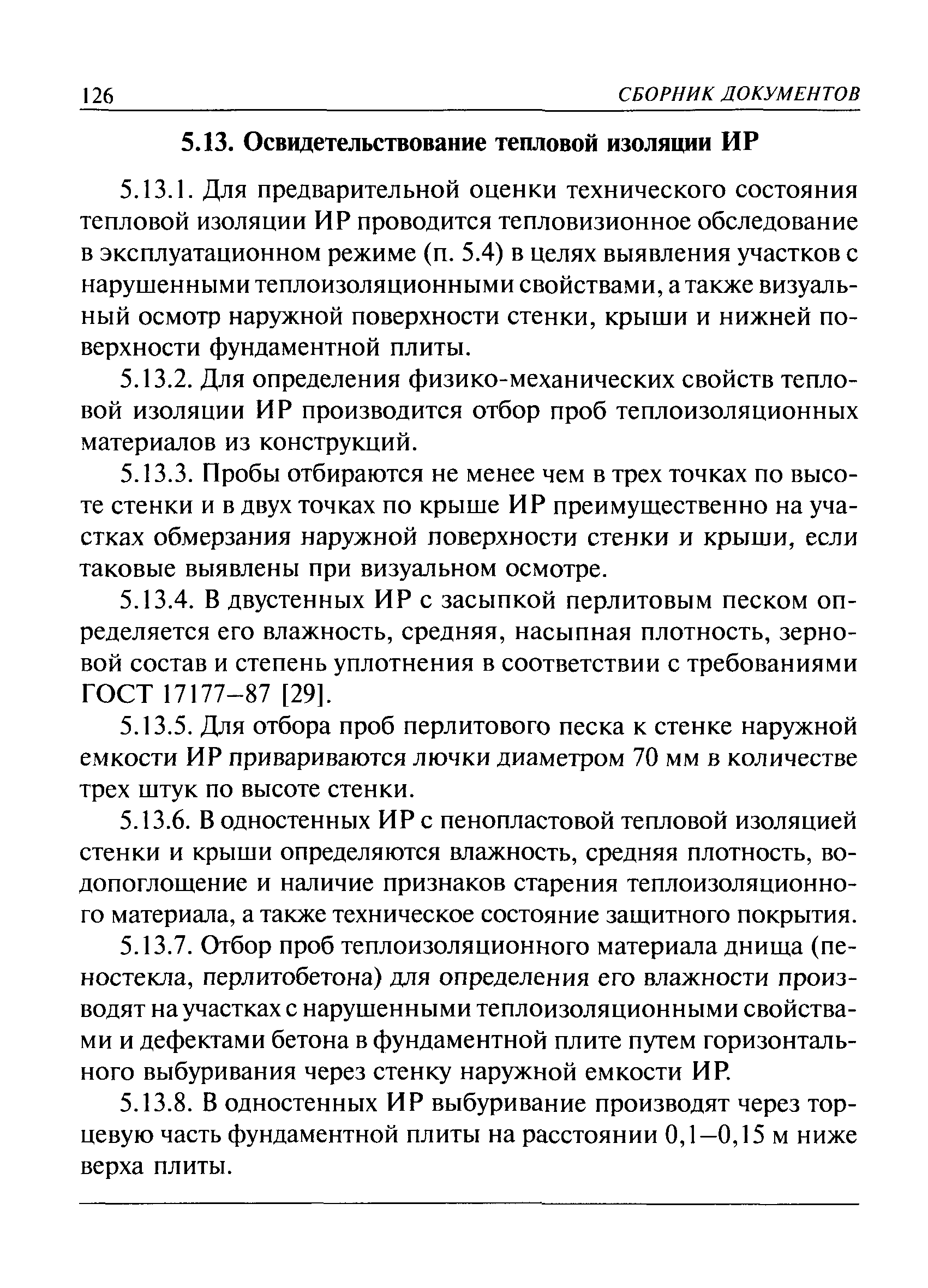 126 СБОРНИК ДОКУМЕНТОВ

5.13. Освидетельствование тепловой изоляции ИР

5.13.1. Для предварительной оценки технического состояния тепловой изоляции ИР проводится тепловизионное обследование в эксплуатационном режиме (п. 5.4) в целях выявления участков с нарушенными теплоизоляционными свойствами, а также визуальный осмотр наружной поверхности стенки, крыши и нижней поверхности фундаментной плиты.

5.13.2. Для определения физико-механических свойств тепловой изоляции ИР производится отбор проб теплоизоляционных материалов из конструкций.

5.13.3. Пробы отбираются не менее чем в трех точках по высоте стенки и в двух точках по крыше ИР преимущественно на участках обмерзания наружной поверхности стенки и крыши, если таковые выявлены при визуальном осмотре.

5.13.4. В двустенных ИР с засыпкой перлитовым песком определяется его влажность, средняя, насыпная плотность, зерновой состав и степень уплотнения в соответствии с требованиями ГОСТ 17177–87 [29].

5.13.5. Для отбора проб перлитового песка к стенке наружной емкости ИР привариваются лючки диаметром 70 мм в количестве трех штук по высоте стенки.

5.13.6. В одностенных ИР с пенопластовой тепловой изоляцией стенки и крыши определяются влажность, средняя плотность, водопоглощение и наличие признаков старения теплоизоляционного материала, а также техническое состояние защитного покрытия.

5.13.7. Отбор проб теплоизоляционного материала днища (пеностекла, перлитобетона) для определения его влажности производят на участках с нарушенными теплоизоляционными свойствами и дефектами бетона в фундаментной плите путем горизонтального выбуривания через стенку наружной емкости ИР.

5.13.8. В одностенных ИР выбуривание производят через торцевую часть фундаментной плиты на расстоянии 0,1–0,15 м ниже верха плиты.